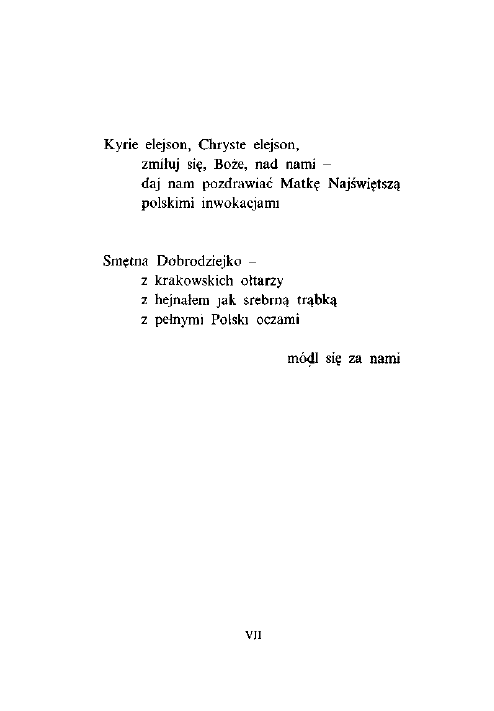 Kyrie elejson, Chryste elejson,
zmiłuj się, Boże, nad nami –
daj nam pozdrawiać Matkę Najświętszą
polskimi inwokacjami

Smętna Dobrodziejko –
z krakowskich ołtarzy
z hejnałem jak srebrną trąbką
z pełnymi Polski oczami

módl się za nami

VII